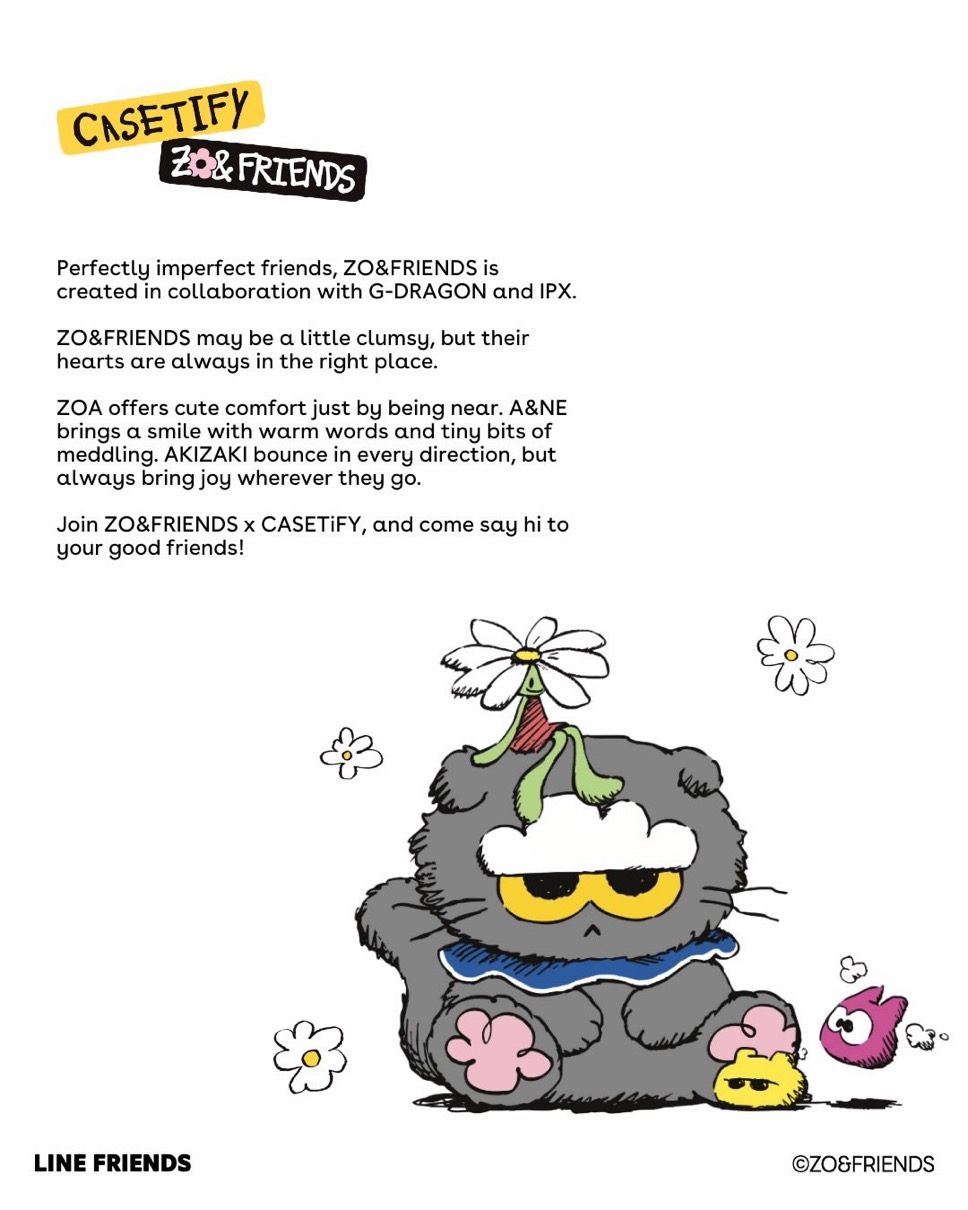 CASETIFY
ZO&FRIENDS

Perfectly imperfect friends, ZO&FRIENDS is created in collaboration with G-DRAGON and IPX.

ZO&FRIENDS may be a little clumsy, but their hearts are always in the right place.

ZOA offers cute comfort just by being near. A&NE brings a smile with warm words and tiny bits of meddling. AKIZAKI bounce in every direction, but always bring joy wherever they go.

Join ZO&FRIENDS x CASETiFY, and come say hi to your good friends!

LINE FRIENDS

©ZO&FRIENDS